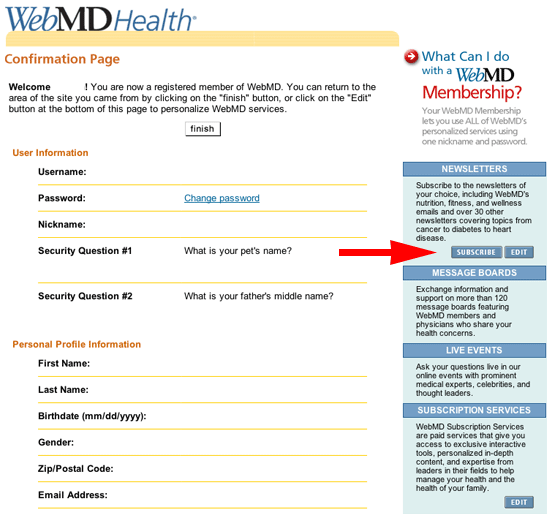 WebMD Health

Confirmation Page

Welcome ! You are now a registered member of WebMD. You can return to the area of the site you came from by clicking on the "finish" button, or click on the "Edit" button at the bottom of this page to personalize WebMD services.

finish

User Information

Username:

Password: Change password

Nickname:

Security Question #1 What is your pet's name?

Security Question #2 What is your father's middle name?

Personal Profile Information

First Name:

Last Name:

Birthdate (mm/dd/yyyy):

Gender:

Zip/Postal Code:

Email Address:

What Can I do with a WebMD Membership?

Your WebMD Membership lets you use ALL of WebMD's personalized services using one nickname and password.

NEWSLETTERS

Subscribe to the newsletters of your choice, including WebMD's nutrition, fitness, and wellness emails and over 30 other newsletters covering topics from cancer to diabetes to heart disease.

SUBSCRIBE EDIT

MESSAGE BOARDS

Exchange information and support on more than 120 message boards featuring WebMD members and physicians who share your health concerns.

LIVE EVENTS

Ask your questions live in our online events with prominent medical experts, celebrities, and thought leaders.

SUBSCRIPTION SERVICES

WebMD Subscription Services are paid services that give you access to exclusive interactive tools, personalized in-depth content, and expertise from leaders in their fields to help manage your health and the health of your family.

EDIT